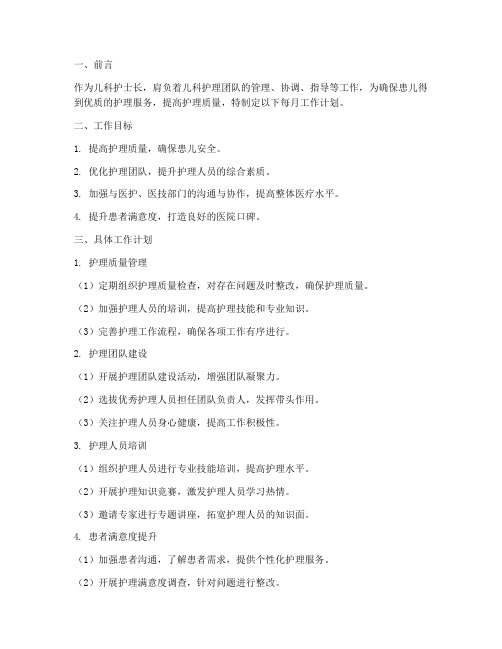 一、前言

作为儿科护士长，肩负着儿科护理团队的管理、协调、指导等工作，为确保患儿得到优质的护理服务，提高护理质量，特制定以下每月工作计划。

二、工作目标

1. 提高护理质量，确保患儿安全。

2. 优化护理团队，提升护理人员的综合素质。

3. 加强与医护、医技部门的沟通与协作，提高整体医疗水平。

4. 提升患者满意度，打造良好的医院口碑。

三、具体工作计划

1. 护理质量管理

（1）定期组织护理质量检查，对存在问题及时整改，确保护理质量。

（2）加强护理人员的培训，提高护理技能和专业知识。

（3）完善护理工作流程，确保各项工作有序进行。

2. 护理团队建设

（1）开展护理团队建设活动，增强团队凝聚力。

（2）选拔优秀护理人员担任团队负责人，发挥带头作用。

（3）关注护理人员身心健康，提高工作积极性。

3. 护理人员培训

（1）组织护理人员进行专业技能培训，提高护理水平。

（2）开展护理知识竞赛，激发护理人员学习热情。

（3）邀请专家进行专题讲座，拓宽护理人员的知识面。

4. 患者满意度提升

（1）加强患者沟通，了解患者需求，提供个性化护理服务。

（2）开展护理满意度调查，针对问题进行整改。